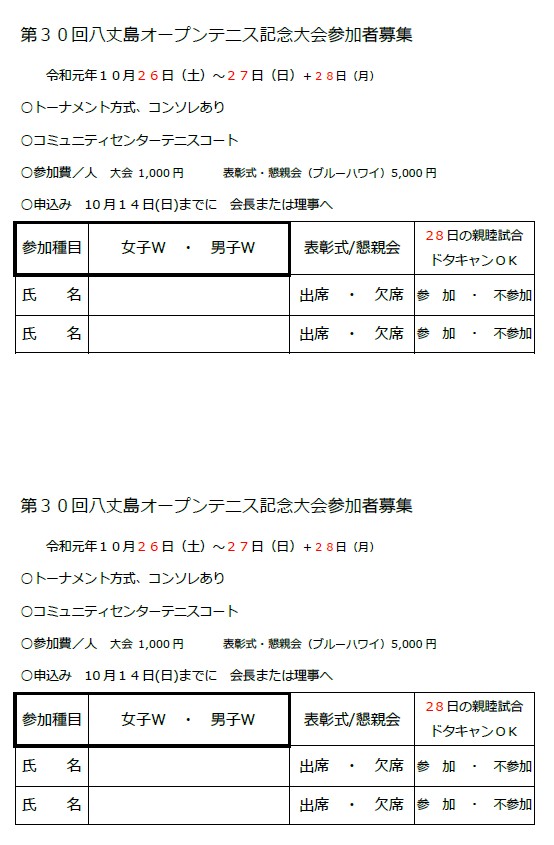 第３０回八丈島オープンテニス記念大会参加者募集

令和元年１０月２６日（土）～２７日（日）＋２８日（月）

○トーナメント方式、コンソレあり

○コミュニティセンターテニスコート

○参加費／人　大会 1,000円　表彰式・懇親会（ブルーハワイ）5,000円

○申込み　10月１４日(日)までに　会長または理事へ

| 参加種目 | 女子Ｗ　・　男子Ｗ | 表彰式/懇親会 | ２８日の親睦試合 ドタキャンＯＫ |
|---|---|---|---|
| 氏　名 |  | 出席　・　欠席 | 参　加　・　不参加 |
| 氏　名 |  | 出席　・　欠席 | 参　加　・　不参加 |

第３０回八丈島オープンテニス記念大会参加者募集

令和元年１０月２６日（土）～２７日（日）＋２８日（月）

○トーナメント方式、コンソレあり

○コミュニティセンターテニスコート

○参加費／人　大会 1,000円　表彰式・懇親会（ブルーハワイ）5,000円

○申込み　10月１４日(日)までに　会長または理事へ

| 参加種目 | 女子Ｗ　・　男子Ｗ | 表彰式/懇親会 | ２８日の親睦試合 ドタキャンＯＫ |
|---|---|---|---|
| 氏　名 |  | 出席　・　欠席 | 参　加　・　不参加 |
| 氏　名 |  | 出席　・　欠席 | 参　加　・　不参加 |